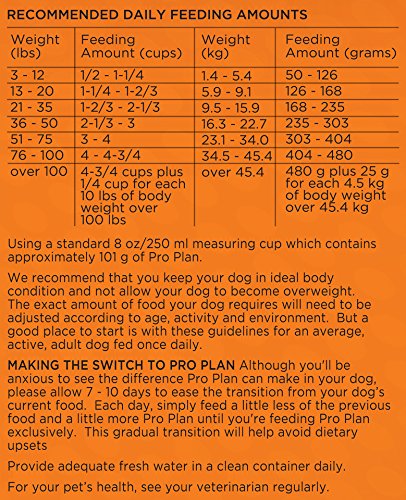 RECOMMENDED DAILY FEEDING AMOUNTS

| Weight (lbs) | Feeding Amount (cups) | Weight (kg) | Feeding Amount (grams) |
|---|---|---|---|
| 3 - 12 | 1/2 - 1-1/4 | 1.4 - 5.4 | 50 - 126 |
| 13 - 20 | 1-1/4 - 1-2/3 | 5.9 - 9.1 | 126 - 168 |
| 21 - 35 | 1-2/3 - 2-1/3 | 9.5 - 15.9 | 168 - 235 |
| 36 - 50 | 2-1/3 - 3 | 16.3 - 22.7 | 235 - 303 |
| 51 - 75 | 3 - 4 | 23.1 - 34.0 | 303 - 404 |
| 76 - 100 | 4 - 4-3/4 | 34.5 - 45.4 | 404 - 480 |
| over 100 | 4-3/4 cups plus 1/4 cup for each 10 lbs of body weight over 100 lbs | over 45.4 | 480 g plus 25 g for each 4.5 kg of body weight over 45.4 kg |

Using a standard 8 oz/250 ml measuring cup which contains approximately 101 g of Pro Plan.

We recommend that you keep your dog in ideal body condition and not allow your dog to become overweight. The exact amount of food your dog requires will need to be adjusted according to age, activity and environment. But a good place to start is with these guidelines for an average, active, adult dog fed once daily.

MAKING THE SWITCH TO PRO PLAN Although you'll be anxious to see the difference Pro Plan can make in your dog, please allow 7 - 10 days to ease the transition from your dog's current food. Each day, simply feed a little less of the previous food and a little more Pro Plan until you're feeding Pro Plan exclusively. This gradual transition will help avoid dietary upsets

Provide adequate fresh water in a clean container daily.

For your pet's health, see your veterinarian regularly.